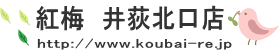 紅梅　井荻北口店

http://www.koubai-re.jp